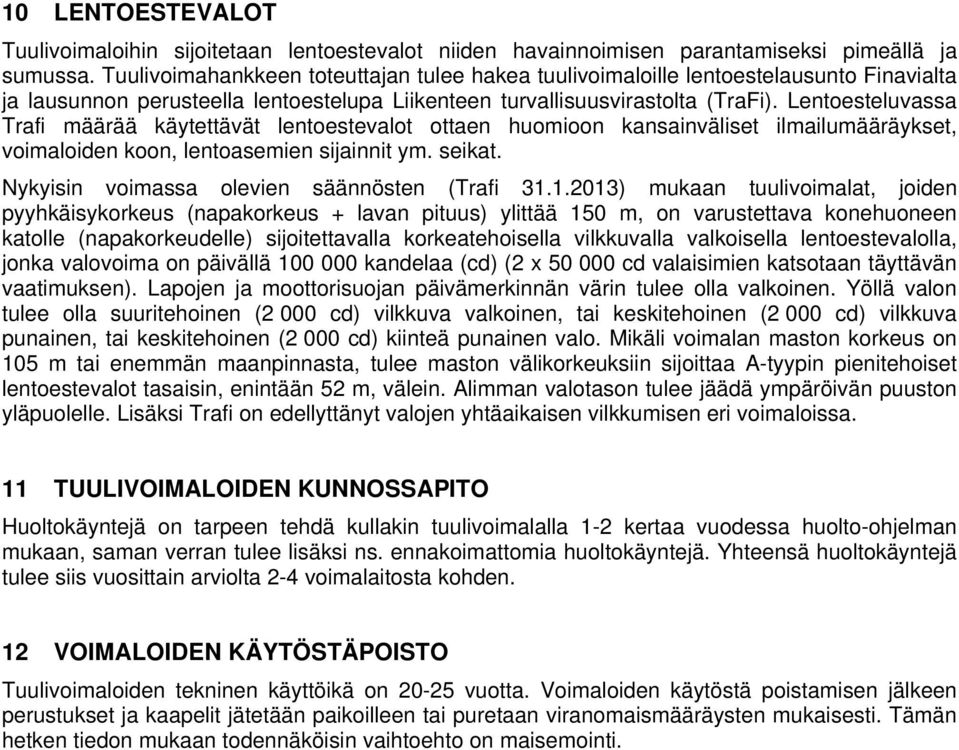 10 LENTOESTEVALOT

Tuulivoimaloihin sijoitetaan lentoestevalot niiden havainnoimisen parantamiseksi pimeällä ja sumussa. Tuulivoimahankkeen toteuttajan tulee hakea tuulivoimaloille lentoestelausunto Finavialta ja lausunnon perusteella lentoestelupa Liikenteen turvallisuusvirastolta (TraFi). Lentoesteluvassa Trafi määrää käytettävät lentoestevalot ottaen huomioon kansainväliset ilmailumääräykset, voimaloiden koon, lentoasemien sijainnit ym. seikat.

Nykyisin voimassa olevien säännösten (Trafi 31.1.2013) mukaan tuulivoimalat, joiden pyyhkäisykorkeus (napakorkeus + lavan pituus) ylittää 150 m, on varustettava konehuoneen katolle (napakorkeudelle) sijoitettavalla korkeatehoisella vilkkuvalla valkoisella lentoestevalolla, jonka valovoima on päivällä 100 000 kandelaa (cd) (2 x 50 000 cd valaisimien katsotaan täyttävän vaatimuksen). Lapojen ja moottorisuojan päivämerkinnän värin tulee olla valkoinen. Yöllä valon tulee olla suuritehoinen (2 000 cd) vilkkuva valkoinen, tai keskitehoinen (2 000 cd) vilkkuva punainen, tai keskitehoinen (2 000 cd) kiinteä punainen valo. Mikäli voimalan maston korkeus on 105 m tai enemmän maanpinnasta, tulee maston välikorkeuksiin sijoittaa A-tyypin pienitehoiset lentoestevalot tasaisin, enintään 52 m, välein. Alimman valotason tulee jäädä ympäröivän puuston yläpuolelle. Lisäksi Trafi on edellyttänyt valojen yhtäaikaisen vilkkumisen eri voimaloissa.

11 TUULIVOIMALOIDEN KUNNOSSAPITO

Huoltokäyntejä on tarpeen tehdä kullakin tuulivoimalalla 1-2 kertaa vuodessa huolto-ohjelman mukaan, saman verran tulee lisäksi ns. ennakoimattomia huoltokäyntejä. Yhteensä huoltokäyntejä tulee siis vuosittain arviolta 2-4 voimalaitosta kohden.

12 VOIMALOIDEN KÄYTÖSTÄPOISTO

Tuulivoimaloiden tekninen käyttöikä on 20-25 vuotta. Voimaloiden käytöstä poistamisen jälkeen perustukset ja kaapelit jätetään paikoilleen tai puretaan viranomaismääräysten mukaisesti. Tämän hetken tiedon mukaan todennäköisin vaihtoehto on maisemointi.